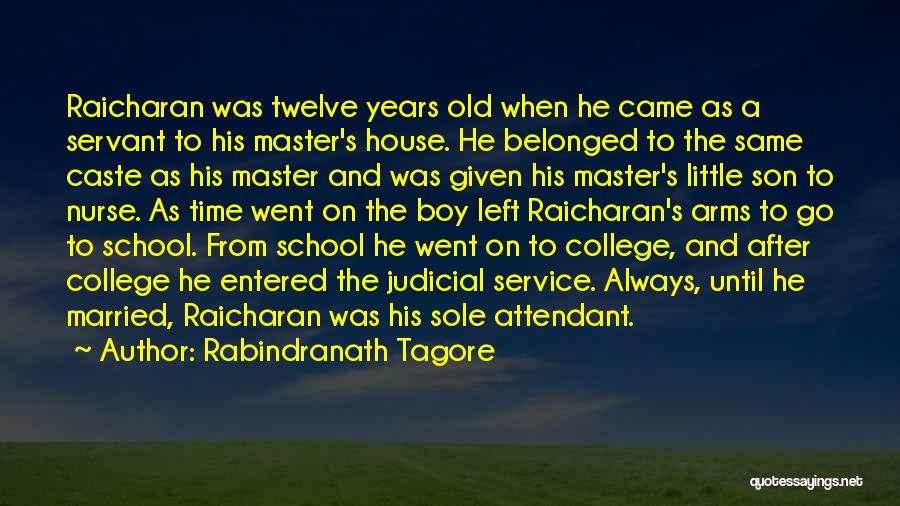 Raicharan was twelve years old when he came as a servant to his master's house. He belonged to the same caste as his master and was given his master's little son to nurse. As time went on the boy left Raicharan's arms to go to school. From school he went on to college, and after college he entered the judicial service. Always, until he married, Raicharan was his sole attendant.

~ Author: Rabindranath Tagore

quotessayings.net